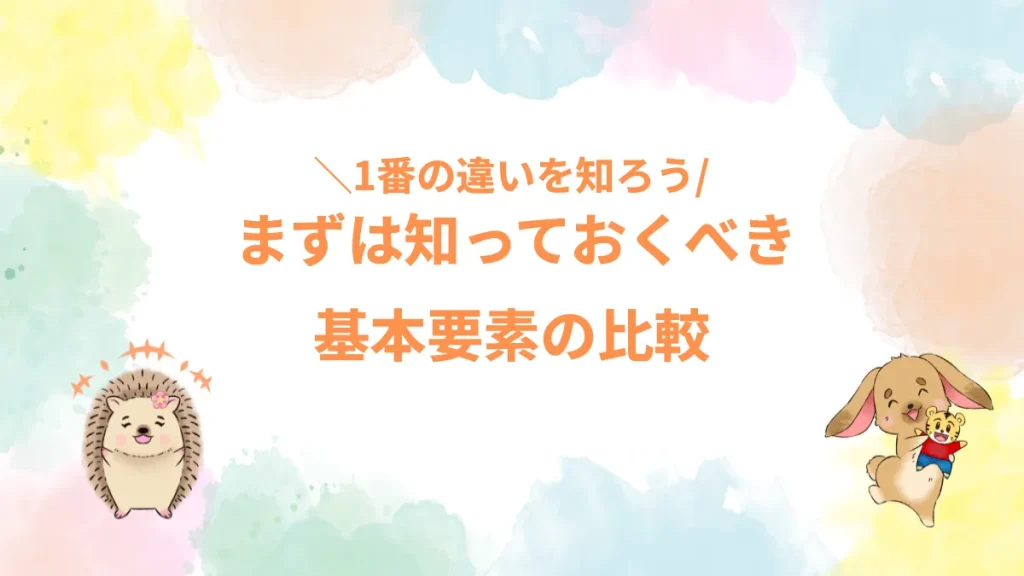 ＼1番の違いを知ろう/
まずは知っておくべき
基本要素の比較